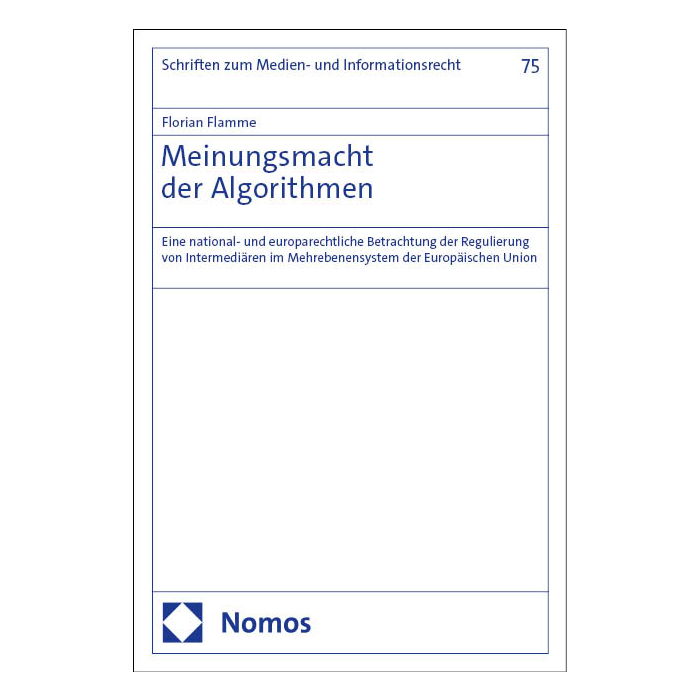 Schriften zum Medien- und Informationsrecht 75

Florian Flamme

Meinungsmacht
der Algorithmen

Eine national- und europarechtliche Betrachtung der Regulierung von Intermediären im Mehrebenensystem der Europäischen Union

Nomos